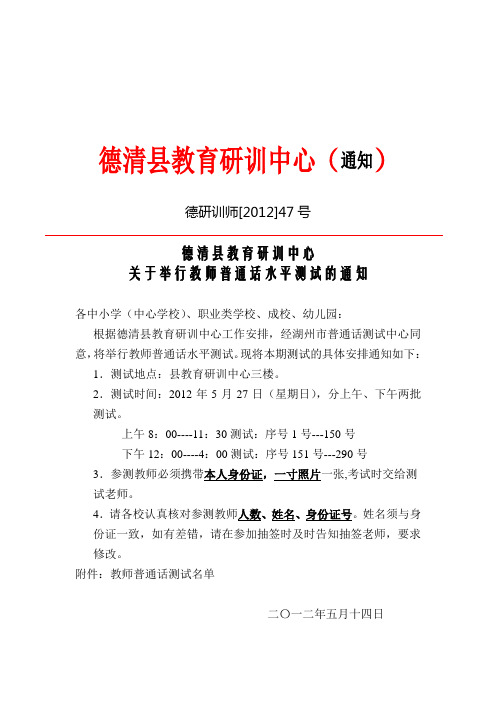 德清县教育研训中心（通知）

德研训师[2012]47 号

德清县教育研训中心
关于举行教师普通话水平测试的通知

各中小学（中心学校）、职业类学校、成校、幼儿园：

根据德清县教育研训中心工作安排，经湖州市普通话测试中心同意，将举行教师普通话水平测试。现将本期测试的具体安排通知如下：

1．测试地点：县教育研训中心三楼。

2．测试时间：2012 年 5 月 27 日（星期日），分上午、下午两批测试。

上午 8：00----11：30 测试：序号 1 号---150 号

下午 12：00----4：00 测试：序号 151 号---290 号

3．参测教师必须携带本人身份证，一寸照片一张,考试时交给测试老师。

4．请各校认真核对参测教师人数、姓名、身份证号。姓名须与身份证一致，如有差错，请在参加抽签时及时告知抽签老师，要求修改。

附件：教师普通话测试名单

二〇一二年五月十四日